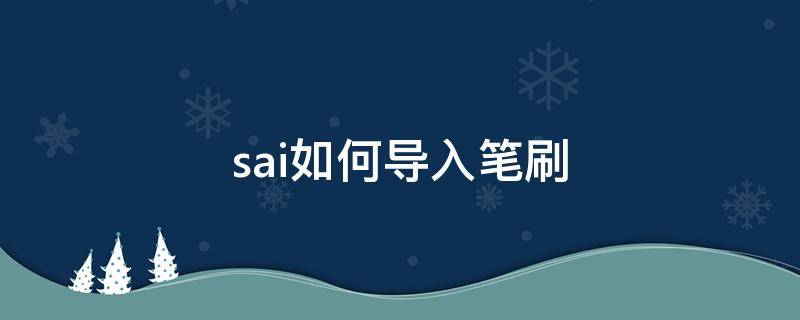 sai如何导入笔刷